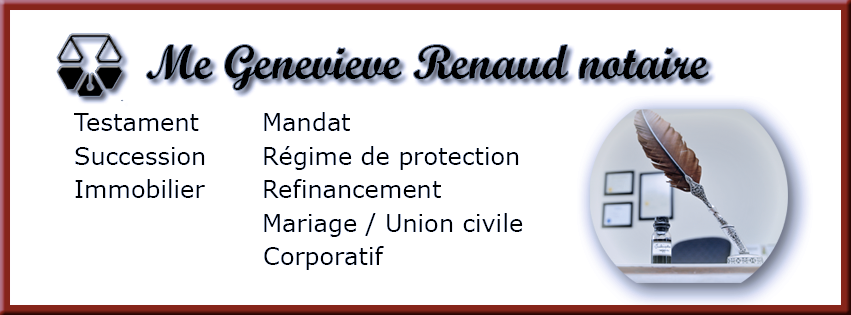 Me Genevieve Renaud notaire

Testament
Succession
Immobilier

Mandat
Régime de protection
Refinancement
Mariage / Union civile
Corporatif